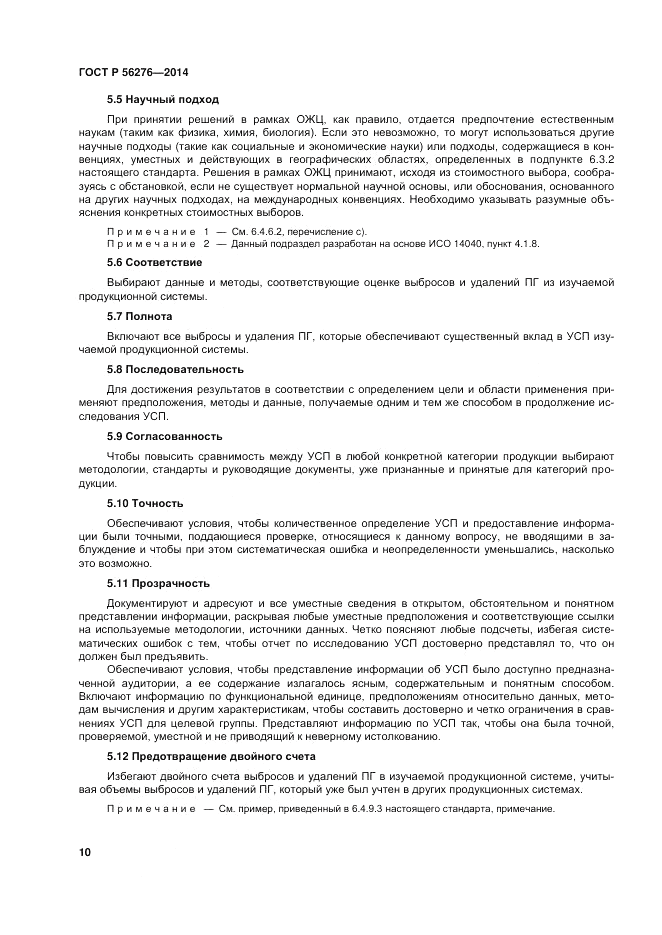 ГОСТ Р 56276—2014

5.5 Научный подход

При принятии решений в рамках ОЖЦ, как правило, отдается предпочтение естественным наукам (таким как физика, химия, биология). Если это невозможно, то могут использоваться другие научные подходы (такие как социальные и экономические науки) или подходы, содержащиеся в конвенциях, уместных и действующих в географических областях, определенных в подпункте 6.3.2 настоящего стандарта. Решения в рамках ОЖЦ принимают, исходя из стоимостного выбора, сообразуясь с обстановкой, если не существует нормальной научной основы, или обоснования, основанного на других научных подходах, на международных конвенциях. Необходимо указывать разумные объяснения конкретных стоимостных выборов.

Примечание 1 — См. 6.4.6.2, перечисление с).
Примечание 2 — Данный подраздел разработан на основе ИСО 14040, пункт 4.1.8.

5.6 Соответствие

Выбирают данные и методы, соответствующие оценке выбросов и удалений ПГ из изучаемой продукционной системы.

5.7 Полнота

Включают все выбросы и удаления ПГ, которые обеспечивают существенный вклад в УСП изучаемой продукционной системы.

5.8 Последовательность

Для достижения результатов в соответствии с определением цели и области применения применяют предположения, методы и данные, получаемые одним и тем же способом в продолжение исследования УСП.

5.9 Согласованность

Чтобы повысить сравнимость между УСП в любой конкретной категории продукции выбирают методологии, стандарты и руководящие документы, уже признанные и принятые для категорий продукции.

5.10 Точность

Обеспечивают условия, чтобы количественное определение УСП и предоставление информации были точными, поддающиеся проверке, относящиеся к данному вопросу, не вводящими в заблуждение и чтобы при этом систематическая ошибка и неопределенности уменьшались, насколько это возможно.

5.11 Прозрачность

Документируют и адресуют и все уместные сведения в открытом, обстоятельном и понятном представлении информации, раскрывая любые уместные предположения и соответствующие ссылки на используемые методологии, источники данных. Четко поясняют любые подсчеты, избегая систематических ошибок с тем, чтобы отчет по исследованию УСП достоверно представлял то, что он должен был предъявить.

Обеспечивают условия, чтобы представление информации об УСП было доступно предназначенной аудитории, а ее содержание излагалось ясным, содержательным и понятным способом. Включают информацию по функциональной единице, предположениям относительно данных, методам вычисления и другим характеристикам, чтобы составить достоверно и четко ограничения в сравнениях УСП для целевой группы. Представляют информацию по УСП так, чтобы она была точной, проверяемой, уместной и не приводящий к неверному истолкованию.

5.12 Предотвращение двойного счета

Избегают двойного счета выбросов и удалений ПГ в изучаемой продукционной системе, учитывая объемы выбросов и удалений ПГ, который уже был учтен в других продукционных системах.

Примечание — См. пример, приведенный в 6.4.9.3 настоящего стандарта, примечание.

10